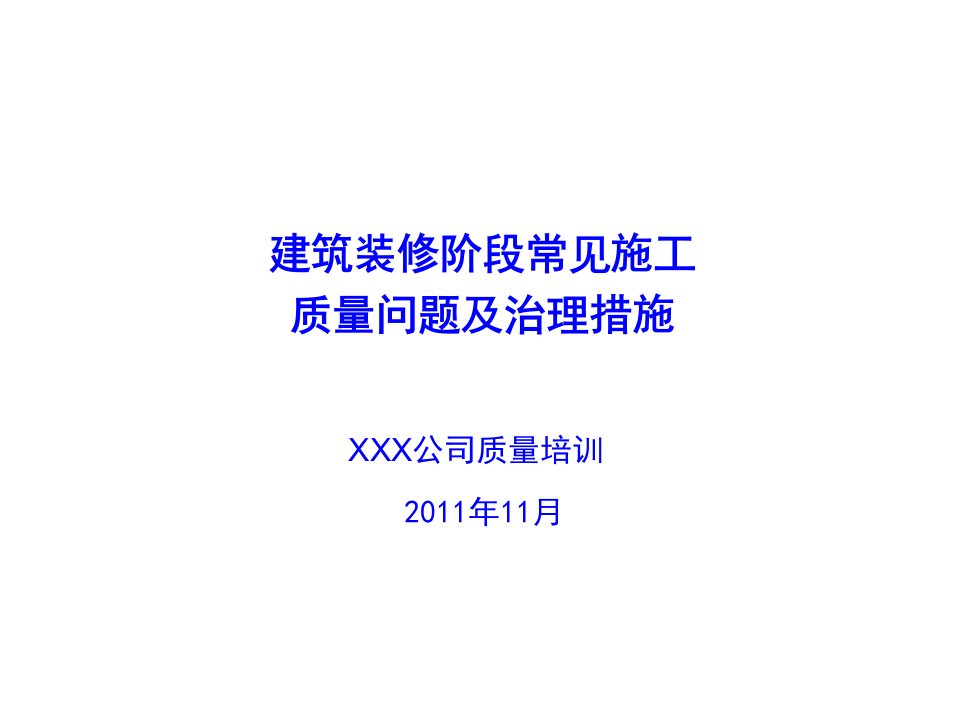 建筑装修阶段常见施工
质量问题及治理措施

XXX公司质量培训

2011年11月